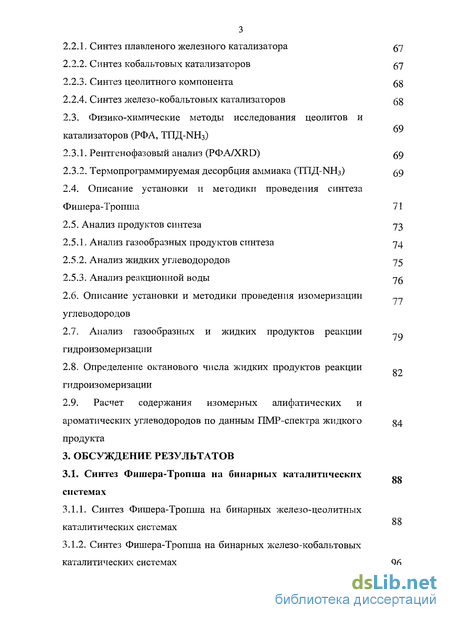 3

2.2.1. Синтез плавленого железного катализатора 67
2.2.2. Синтез кобальтовых катализаторов 67
2.2.3. Синтез цеолитного компонента 68
2.2.4. Синтез железо-кобальтовых катализаторов 68
2.3. Физико-химические методы исследования цеолитов и катализаторов (РФА, ТПД-$NH_3$) 69
2.3.1. Рентгенофазовый анализ (РФА/XRD) 69
2.3.2. Термопрограммируемая десорбция аммиака (ТПД-$NH_3$) 69
2.4. Описание установки и методики проведения синтеза Фишера-Тропша 71
2.5. Анализ продуктов синтеза 73
2.5.1. Анализ газообразных продуктов синтеза 74
2.5.2. Анализ жидких углеводородов 75
2.5.3. Анализ реакционной воды 76
2.6. Описание установки и методики проведения изомеризации углеводородов 77
2.7. Анализ газообразных и жидких продуктов реакции гидроизомеризации 79
2.8. Определение октанового числа жидких продуктов реакции гидроизомеризации 82
2.9. Расчет содержания изомерных алифатических и ароматических углеводородов по данным ПМР-спектра жидкого продукта 84
3. ОБСУЖДЕНИЕ РЕЗУЛЬТАТОВ
3.1. Синтез Фишера-Тропша на бинарных каталитических системах 88
3.1.1. Синтез Фишера-Тропша на бинарных железо-цеолитных каталитических системах 88
3.1.2. Синтез Фишера-Тропша на бинарных железо-кобальтовых каталитических системах 96

dsLib.net
библиотека диссертаций